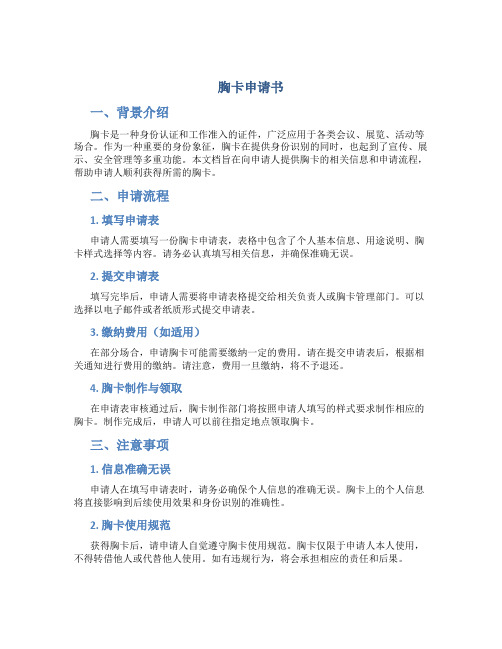 胸卡申请书

一、背景介绍

胸卡是一种身份认证和工作准入的证件，广泛应用于各类会议、展览、活动等场合。作为一种重要的身份象征，胸卡在提供身份识别的同时，也起到了宣传、展示、安全管理等多重功能。本文档旨在向申请人提供胸卡的相关信息和申请流程，帮助申请人顺利获得所需的胸卡。

二、申请流程

1. 填写申请表

申请人需要填写一份胸卡申请表，表格中包含了个人基本信息、用途说明、胸卡样式选择等内容。请务必认真填写相关信息，并确保准确无误。

2. 提交申请表

填写完毕后，申请人需要将申请表格提交给相关负责人或胸卡管理部门。可以选择以电子邮件或者纸质形式提交申请表。

3. 缴纳费用（如适用）

在部分场合，申请胸卡可能需要缴纳一定的费用。请在提交申请表后，根据相关通知进行费用的缴纳。请注意，费用一旦缴纳，将不予退还。

4. 胸卡制作与领取

在申请表审核通过后，胸卡制作部门将按照申请人填写的样式要求制作相应的胸卡。制作完成后，申请人可以前往指定地点领取胸卡。

三、注意事项

1. 信息准确无误

申请人在填写申请表时，请务必确保个人信息的准确无误。胸卡上的个人信息将直接影响到后续使用效果和身份识别的准确性。

2. 胸卡使用规范

获得胸卡后，请申请人自觉遵守胸卡使用规范。胸卡仅限于申请人本人使用，不得转借他人或代替他人使用。如有违规行为，将会承担相应的责任和后果。